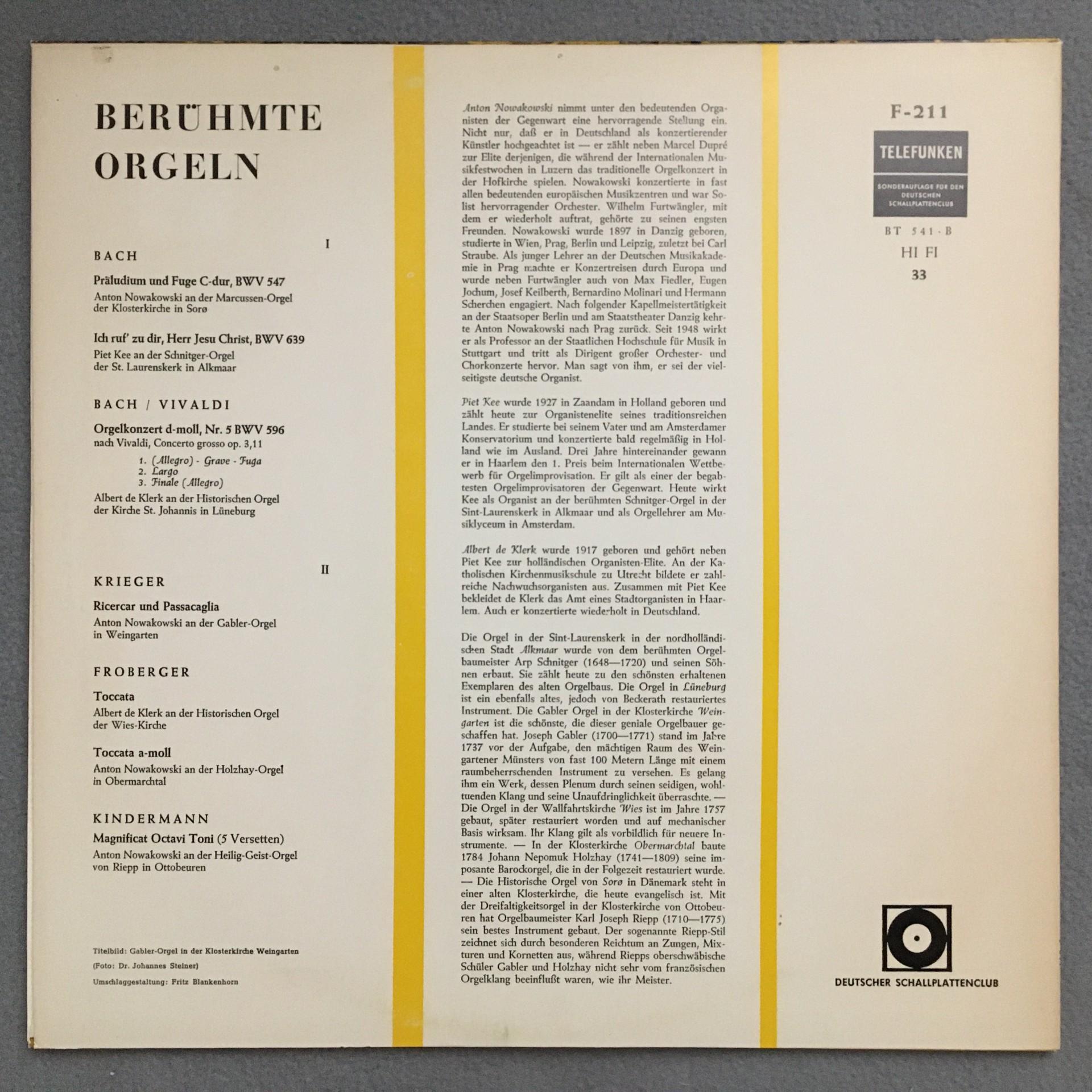 BERÜHMTE ORGELN

I

BACH

Präludium und Fuge C-dur, BWV 547

Anton Nowakowski an der Marcussen-Orgel
der Klosterkirche in Sorø

Ich ruf' zu dir, Herr Jesu Christ, BWV 639

Piet Kee an der Schnitger-Orgel
der St. Laurenskerk in Alkmaar

BACH / VIVALDI

Orgelkonzert d-moll, Nr. 5 BWV 596
nach Vivaldi, Concerto grosso op. 3,11

1. (Allegro) - Grave - Fuga
2. Largo
3. Finale (Allegro)

Albert de Klerk an der Historischen Orgel
der Kirche St. Johannis in Lüneburg

II

KRIEGER

Ricercar und Passacaglia

Anton Nowakowski an der Gabler-Orgel
in Weingarten

FROBERGER

Toccata

Albert de Klerk an der Historischen Orgel
der Wies-Kirche

Toccata a-moll

Anton Nowakowski an der Holzhay-Orgel
in Obermarchtal

KINDERMANN

Magnificat Octavi Toni (5 Versetten)

Anton Nowakowski an der Heilig-Geist-Orgel
von Riepp in Ottobeuren

Titelbild: Gabler-Orgel in der Klosterkirche Weingarten
(Foto: Dr. Johannes Steiner)
Umschlaggestaltung: Fritz Blankenhorn

Anton Nowakowski nimmt unter den bedeutenden Organisten der Gegenwart eine hervorragende Stellung ein. Nicht nur, daß er in Deutschland als konzertierender Künstler hochgeachtet ist — er zählt neben Marcel Dupré zur Elite derjenigen, die während der Internationalen Musikfestwochen in Luzern das traditionelle Orgelkonzert in der Hofkirche spielen. Nowakowski konzertierte in fast allen bedeutenden europäischen Musikzentren und war Solist hervorragender Orchester. Wilhelm Furtwängler, mit dem er wiederholt auftrat, gehörte zu seinen engsten Freunden. Nowakowski wurde 1897 in Danzig geboren, studierte in Wien, Prag, Berlin und Leipzig, zuletzt bei Carl Straube. Als junger Lehrer an der Deutschen Musikakademie in Prag machte er Konzertreisen durch Europa und wurde neben Furtwängler auch von Max Fiedler, Eugen Jochum, Josef Keilberth, Bernardino Molinari und Hermann Scherchen engagiert. Nach folgender Kapellmeistertätigkeit an der Staatsoper Berlin und am Staatstheater Danzig kehrte Anton Nowakowski nach Prag zurück. Seit 1948 wirkt er als Professor an der Staatlichen Hochschule für Musik in Stuttgart und tritt als Dirigent großer Orchester- und Chorkonzerte hervor. Man sagt von ihm, er sei der vielseitigste deutsche Organist.

Piet Kee wurde 1927 in Zaandam in Holland geboren und zählt heute zur Organistenelite seines traditionsreichen Landes. Er studierte bei seinem Vater und am Amsterdamer Konservatorium und konzertierte bald regelmäßig in Holland wie im Ausland. Drei Jahre hintereinander gewann er in Haarlem den 1. Preis beim Internationalen Wettbewerb für Orgelimprovisation. Er gilt als einer der begabtesten Orgelimprovisatoren der Gegenwart. Heute wirkt Kee als Organist an der berühmten Schnitger-Orgel in der Sint-Laurenskerk in Alkmaar und als Orgellehrer am Musiklyceum in Amsterdam.

Albert de Klerk wurde 1917 geboren und gehört neben Piet Kee zur holländischen Organisten-Elite. An der Katholischen Kirchenmusikschule zu Utrecht bildete er zahlreiche Nachwuchsorganisten aus. Zusammen mit Piet Kee bekleidet de Klerk das Amt eines Stadtorganisten in Haarlem. Auch er konzertierte wiederholt in Deutschland.

Die Orgel in der Sint-Laurenskerk in der nordholländischen Stadt Alkmaar wurde von dem berühmten Orgelbaumeister Arp Schnitger (1648—1720) und seinen Söhnen erbaut. Sie zählt heute zu den schönsten erhaltenen Exemplaren des alten Orgelbaus. Die Orgel in Lüneburg ist ein ebenfalls altes, jedoch von Beckerath restauriertes Instrument. Die Gabler Orgel in der Klosterkirche Weingarten ist die schönste, die dieser geniale Orgelbauer geschaffen hat. Joseph Gabler (1700—1771) stand im Jahre 1737 vor der Aufgabe, den mächtigen Raum des Weingartener Münsters von fast 100 Metern Länge mit einem raumbeherrschenden Instrument zu versehen. Es gelang ihm ein Werk, dessen Plenum durch seinen seidigen, wohltuenden Klang und seine Unaufdringlichkeit überraschte. — Die Orgel in der Wallfahrtskirche Wies ist im Jahre 1757 gebaut, später restauriert worden und auf mechanischer Basis wirksam. Ihr Klang gilt als vorbildlich für neuere Instrumente. — In der Klosterkirche Obermarchtal baute 1784 Johann Nepomuk Holzhay (1741—1809) seine imposante Barockorgel, die in der Folgezeit restauriert wurde. — Die Historische Orgel von Sorø in Dänemark steht in einer alten Klosterkirche, die heute evangelisch ist. Mit der Dreifaltigkeitsorgel in der Klosterkirche von Ottobeuren hat Orgelbaumeister Karl Joseph Riepp (1710—1775) sein bestes Instrument gebaut. Der sogenannte Riepp-Stil zeichnet sich durch besonderen Reichtum an Zungen, Mixturen und Kornetten aus, während Riepps oberschwäbische Schüler Gabler und Holzhay nicht sehr vom französischen Orgelklang beeinflußt waren, wie ihr Meister.

F-211

TELEFUNKEN

SONDERAUFLAGE FÜR DEN DEUTSCHEN SCHALLPLATTENCLUB

BT 541 - B
HI FI
33

DEUTSCHER SCHALLPLATTENCLUB